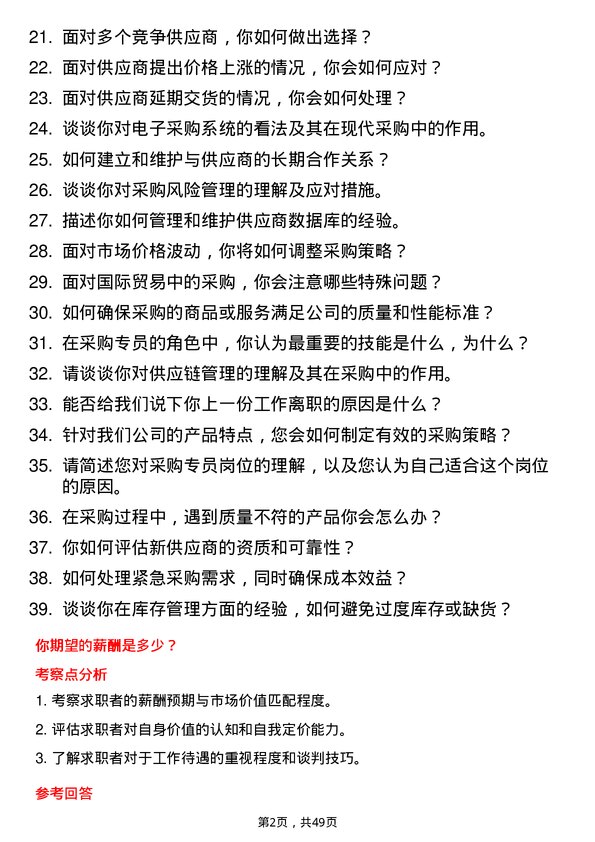 21. 面对多个竞争供应商，你如何做出选择？
22. 面对供应商提出价格上涨的情况，你会如何应对？
23. 面对供应商延期交货的情况，你会如何处理？
24. 谈谈你对电子采购系统的看法及其在现代采购中的作用。
25. 如何建立和维护与供应商的长期合作关系？
26. 谈谈你对采购风险管理的理解及应对措施。
27. 描述你如何管理和维护供应商数据库的经验。
28. 面对市场价格波动，你将如何调整采购策略？
29. 面对国际贸易中的采购，你会注意哪些特殊问题？
30. 如何确保采购的商品或服务满足公司的质量和性能标准？
31. 在采购专员的角色中，你认为最重要的技能是什么，为什么？
32. 请谈谈你对供应链管理的理解及其在采购中的作用。
33. 能否给我们说下你上一份工作离职的原因是什么？
34. 针对我们公司的产品特点，您会如何制定有效的采购策略？
35. 请简述您对采购专员岗位的理解，以及您认为自己适合这个岗位的原因。
36. 在采购过程中，遇到质量不符的产品你会怎么办？
37. 你如何评估新供应商的资质和可靠性？
38. 如何处理紧急采购需求，同时确保成本效益？
39. 谈谈你在库存管理方面的经验，如何避免过度库存或缺货？

你期望的薪酬是多少？

考察点分析

1. 考察求职者的薪酬预期与市场价值匹配程度。
2. 评估求职者对自身价值的认知和自我定价能力。
3. 了解求职者对于工作待遇的重视程度和谈判技巧。

参考回答

第2页，共49页